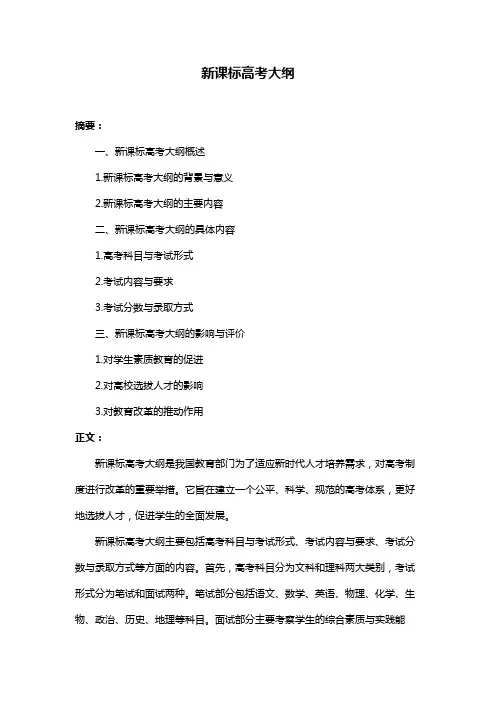 新课标高考大纲

摘要：

一、新课标高考大纲概述

1.新课标高考大纲的背景与意义

2.新课标高考大纲的主要内容

二、新课标高考大纲的具体内容

1.高考科目与考试形式

2.考试内容与要求

3.考试分数与录取方式

三、新课标高考大纲的影响与评价

1.对学生素质教育的促进

2.对高校选拔人才的影响

3.对教育改革的推动作用

正文：

新课标高考大纲是我国教育部门为了适应新时代人才培养需求，对高考制度进行改革的重要举措。它旨在建立一个公平、科学、规范的高考体系，更好地选拔人才，促进学生的全面发展。

新课标高考大纲主要包括高考科目与考试形式、考试内容与要求、考试分数与录取方式等方面的内容。首先，高考科目分为文科和理科两大类别，考试形式分为笔试和面试两种。笔试部分包括语文、数学、英语、物理、化学、生物、政治、历史、地理等科目。面试部分主要考察学生的综合素质与实践能